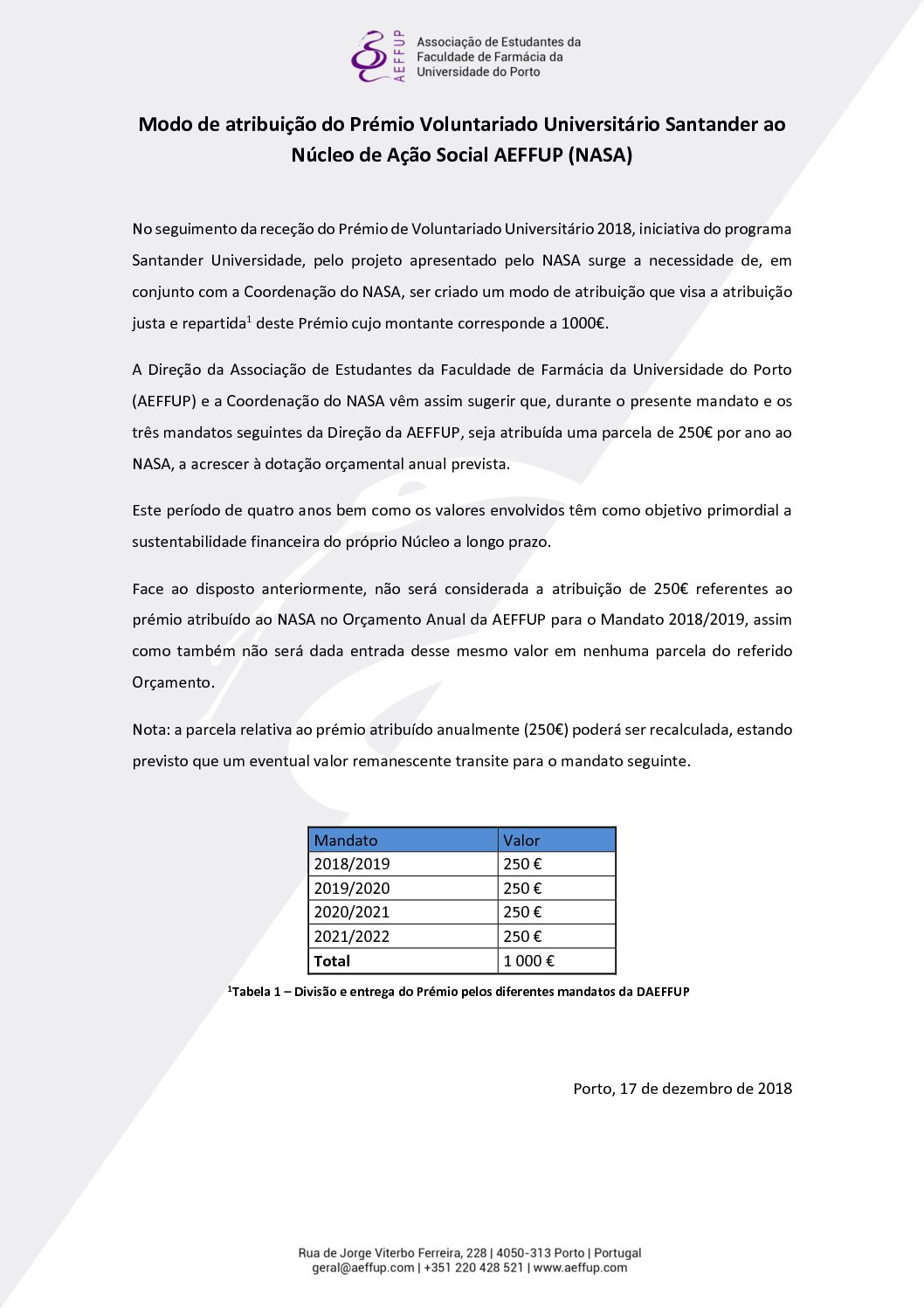 AEFFUP Associação de Estudantes da Faculdade de Farmácia da Universidade do Porto

Modo de atribuição do Prémio Voluntariado Universitário Santander ao Núcleo de Ação Social AEFFUP (NASA)

No seguimento da receção do Prémio de Voluntariado Universitário 2018, iniciativa do programa Santander Universidade, pelo projeto apresentado pelo NASA surge a necessidade de, em conjunto com a Coordenação do NASA, ser criado um modo de atribuição que visa a atribuição justa e repartida$^1$ deste Prémio cujo montante corresponde a 1000€.

A Direção da Associação de Estudantes da Faculdade de Farmácia da Universidade do Porto (AEFFUP) e a Coordenação do NASA vêm assim sugerir que, durante o presente mandato e os três mandatos seguintes da Direção da AEFFUP, seja atribuída uma parcela de 250€ por ano ao NASA, a acrescer à dotação orçamental anual prevista.

Este período de quatro anos bem como os valores envolvidos têm como objetivo primordial a sustentabilidade financeira do próprio Núcleo a longo prazo.

Face ao disposto anteriormente, não será considerada a atribuição de 250€ referentes ao prémio atribuído ao NASA no Orçamento Anual da AEFFUP para o Mandato 2018/2019, assim como também não será dada entrada desse mesmo valor em nenhuma parcela do referido Orçamento.

Nota: a parcela relativa ao prémio atribuído anualmente (250€) poderá ser recalculada, estando previsto que um eventual valor remanescente transite para o mandato seguinte.

| Mandato | Valor |
|---|---|
| 2018/2019 | 250 € |
| 2019/2020 | 250 € |
| 2020/2021 | 250 € |
| 2021/2022 | 250 € |
| Total | 1 000 € |

$^1$Tabela 1 – Divisão e entrega do Prémio pelos diferentes mandatos da DAEFFUP

Porto, 17 de dezembro de 2018

Rua de Jorge Viterbo Ferreira, 228 | 4050-313 Porto | Portugal
geral@aeffup.com | +351 220 428 521 | www.aeffup.com